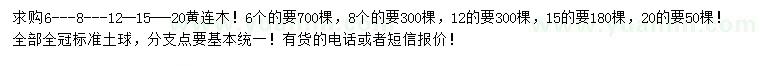 求购6---8---12—15—20黄连木！6个的要700棵，8个的要300棵，12的要300棵，15的要180棵，20的要50棵！
全部全冠标准土球，分支点要基本统一！有货的电话或者短信报价！